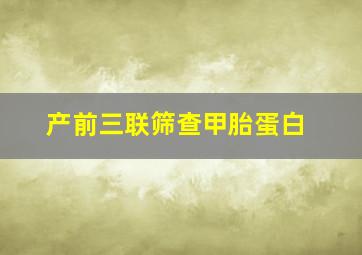 产前三联筛查甲胎蛋白